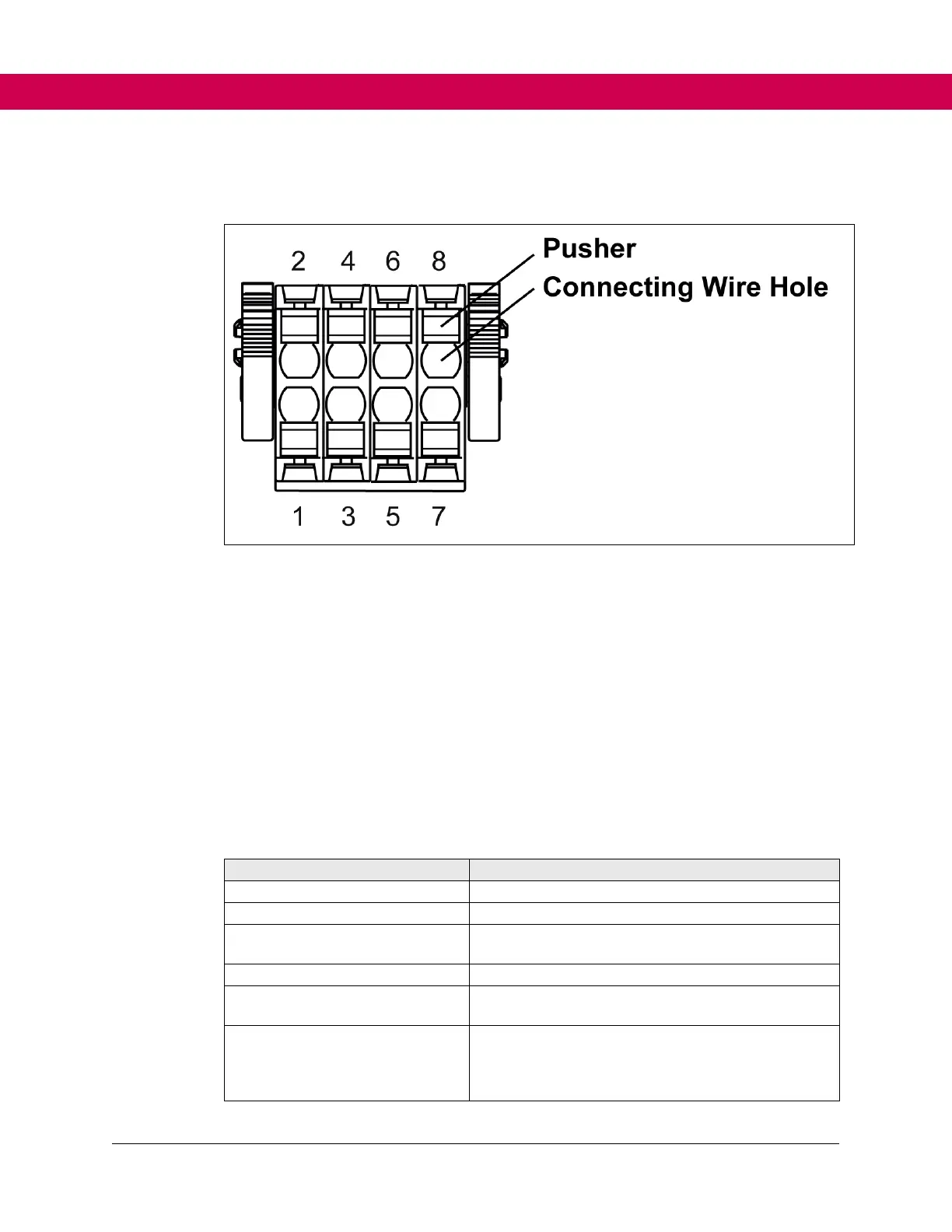 2 4 6 8

Pusher

Connecting Wire Hole

1 3 5 7